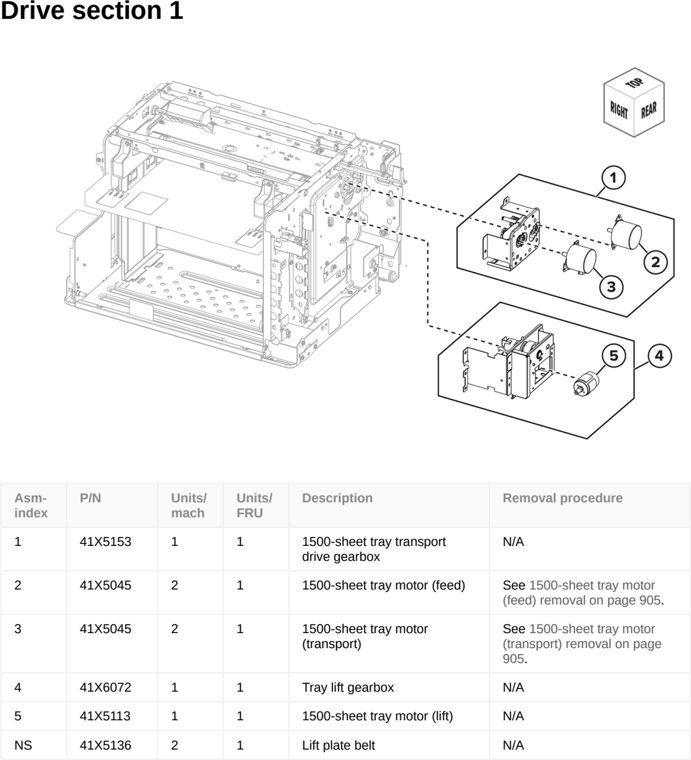 Drive section 1

TOP
RIGHT
REAR

1
2
3
4
5

| Asm-index | P/N | Units/mach | Units/FRU | Description | Removal procedure |
|---|---|---|---|---|---|
| 1 | 41X5153 | 1 | 1 | 1500-sheet tray transport drive gearbox | N/A |
| 2 | 41X5045 | 2 | 1 | 1500-sheet tray motor (feed) | See 1500-sheet tray motor (feed) removal on page 905. |
| 3 | 41X5045 | 2 | 1 | 1500-sheet tray motor (transport) | See 1500-sheet tray motor (transport) removal on page 905. |
| 4 | 41X6072 | 1 | 1 | Tray lift gearbox | N/A |
| 5 | 41X5113 | 1 | 1 | 1500-sheet tray motor (lift) | N/A |
| NS | 41X5136 | 2 | 1 | Lift plate belt | N/A |